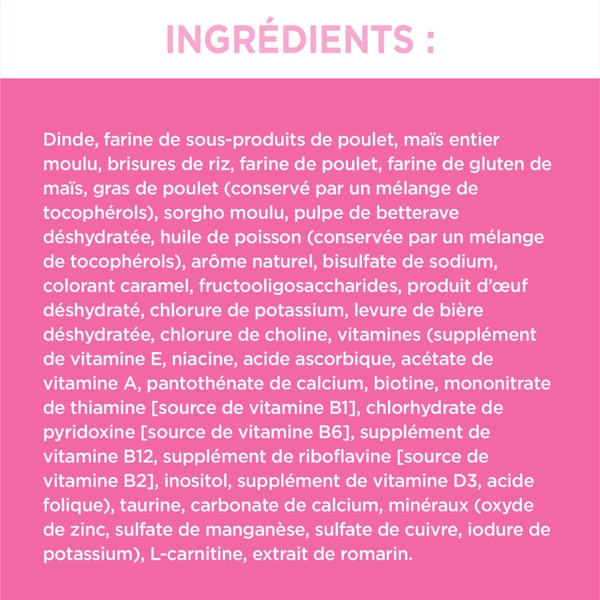 INGRÉDIENTS :

Dinde, farine de sous-produits de poulet, maïs entier moulu, brisures de riz, farine de poulet, farine de gluten de maïs, gras de poulet (conservé par un mélange de tocophérols), sorgho moulu, pulpe de betterave déshydratée, huile de poisson (conservée par un mélange de tocophérols), arôme naturel, bisulfate de sodium, colorant caramel, fructooligosaccharides, produit d'œuf déshydraté, chlorure de potassium, levure de bière déshydratée, chlorure de choline, vitamines (supplément de vitamine E, niacine, acide ascorbique, acétate de vitamine A, pantothénate de calcium, biotine, mononitrate de thiamine [source de vitamine B1], chlorhydrate de pyridoxine [source de vitamine B6], supplément de vitamine B12, supplément de riboflavine [source de vitamine B2], inositol, supplément de vitamine D3, acide folique), taurine, carbonate de calcium, minéraux (oxyde de zinc, sulfate de manganèse, sulfate de cuivre, iodure de potassium), L-carnitine, extrait de romarin.